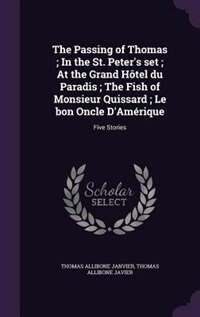 The Passing of Thomas ; In the St. Peter's set ; At the Grand Hôtel du Paradis ; The Fish of Monsieur Quissard ; Le bon Oncle D'Amérique

Five Stories

Scholar
SELECT

THOMAS ALLIBONE JANVIER, THOMAS ALLIBONE JAVIER